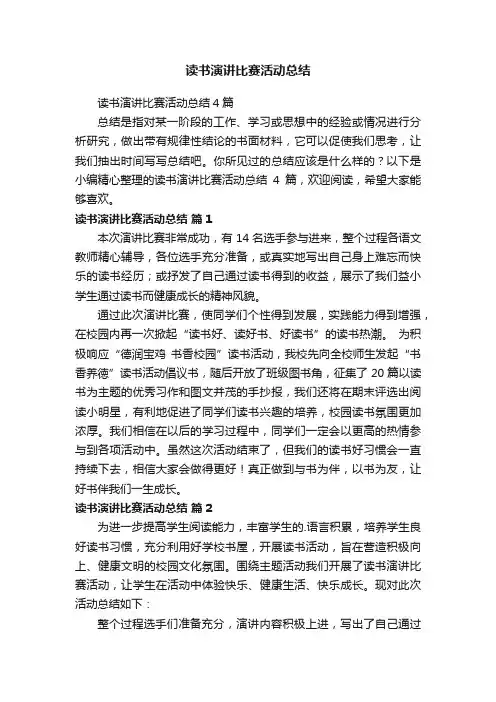 读书演讲比赛活动总结

读书演讲比赛活动总结 4 篇

总结是指对某一阶段的工作、学习或思想中的经验或情况进行分析研究，做出带有规律性结论的书面材料，它可以促使我们思考，让我们抽出时间写写总结吧。你所见过的总结应该是什么样的？以下是小编精心整理的读书演讲比赛活动总结 4 篇，欢迎阅读，希望大家能够喜欢。

读书演讲比赛活动总结 篇 1

本次演讲比赛非常成功，有 14 名选手参与进来，整个过程各语文教师精心辅导，各位选手充分准备，或真实地写出自己身上难忘而快乐的读书经历；或抒发了自己通过读书得到的收益，展示了我们益小学生通过读书而健康成长的精神风貌。

通过此次演讲比赛，使同学们个性得到发展，实践能力得到增强，在校园内再一次掀起“读书好、读好书、好读书”的读书热潮。 为积极响应“德润宝鸡 书香校园”读书活动，我校先向全校师生发起“书香养德”读书活动倡议书，随后开放了班级图书角，征集了 20 篇以读书为主题的优秀习作和图文并茂的手抄报，我们还将在期末评选出阅读小明星，有利地促进了同学们读书兴趣的培养，校园读书氛围更加浓厚。我们相信在以后的学习过程中，同学们一定会以更高的热情参与到各项活动中。虽然这次活动结束了，但我们的读书好习惯会一直持续下去，相信大家会做得更好！真正做到与书为伴，以书为友，让好书伴我们一生成长。

读书演讲比赛活动总结 篇 2

为进一步提高学生阅读能力，丰富学生的.语言积累，培养学生良好读书习惯，充分利用好学校书屋，开展读书活动，旨在营造积极向上、健康文明的校园文化氛围。围绕主题活动我们开展了读书演讲比赛活动，让学生在活动中体验快乐、健康生活、快乐成长。现对此次活动总结如下：

整个过程选手们准备充分，演讲内容积极上进，写出了自己通过